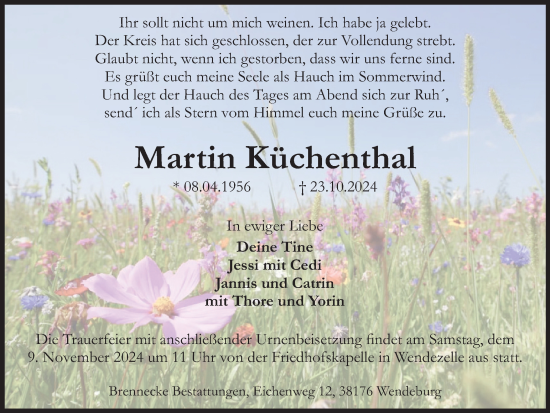 Ihr sollt nicht um mich weinen. Ich habe ja gelebt.
Der Kreis hat sich geschlossen, der zur Vollendung strebt.
Glaubt nicht, wenn ich gestorben, dass wir uns ferne sind.
Es grüßt euch meine Seele als Hauch im Sommerwind.
Und legt der Hauch des Tages am Abend sich zur Ruh´,
send´ ich als Stern vom Himmel euch meine Grüße zu.

Martin Küchenthal

* 08.04.1956 † 23.10.2024

In ewiger Liebe
Deine Tine
Jessi mit Cedi
Jannis und Catrin
mit Thore und Yorin

Die Trauerfeier mit anschließender Urnenbeisetzung findet am Samstag, dem 9. November 2024 um 11 Uhr von der Friedhofskapelle in Wendezelle aus statt.

Brennecke Bestattungen, Eichenweg 12, 38176 Wendeburg